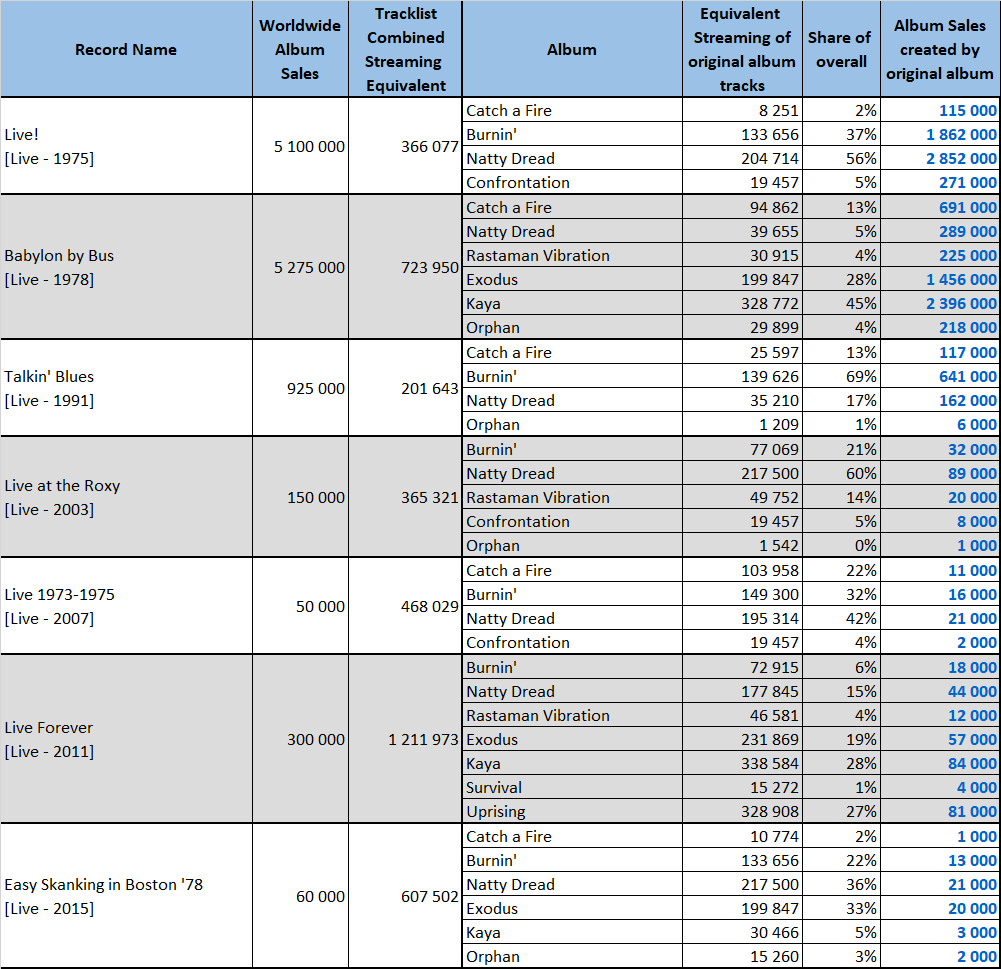 | Record Name | Worldwide Album Sales | Tracklist Combined Streaming Equivalent | Album | Equivalent Streaming of original album tracks | Share of overall | Album Sales created by original album |
|---|---|---|---|---|---|---|
| Live! [Live - 1975] | 5 100 000 | 366 077 | Catch a Fire | 8 251 | 2% | 115 000 |
| | | | Burnin' | 133 656 | 37% | 1 862 000 |
| | | | Natty Dread | 204 714 | 56% | 2 852 000 |
| | | | Confrontation | 19 457 | 5% | 271 000 |
| Babylon by Bus [Live - 1978] | 5 275 000 | 723 950 | Catch a Fire | 94 862 | 13% | 691 000 |
| | | | Natty Dread | 39 655 | 5% | 289 000 |
| | | | Rastaman Vibration | 30 915 | 4% | 225 000 |
| | | | Exodus | 199 847 | 28% | 1 456 000 |
| | | | Kaya | 328 772 | 45% | 2 396 000 |
| | | | Orphan | 29 899 | 4% | 218 000 |
| Talkin' Blues [Live - 1991] | 925 000 | 201 643 | Catch a Fire | 25 597 | 13% | 117 000 |
| | | | Burnin' | 139 626 | 69% | 641 000 |
| | | | Natty Dread | 35 210 | 17% | 162 000 |
| | | | Orphan | 1 209 | 1% | 6 000 |
| Live at the Roxy [Live - 2003] | 150 000 | 365 321 | Burnin' | 77 069 | 21% | 32 000 |
| | | | Natty Dread | 217 500 | 60% | 89 000 |
| | | | Rastaman Vibration | 49 752 | 14% | 20 000 |
| | | | Confrontation | 19 457 | 5% | 8 000 |
| | | | Orphan | 1 542 | 0% | 1 000 |
| Live 1973-1975 [Live - 2007] | 50 000 | 468 029 | Catch a Fire | 103 958 | 22% | 11 000 |
| | | | Burnin' | 149 300 | 32% | 16 000 |
| | | | Natty Dread | 195 314 | 42% | 21 000 |
| | | | Confrontation | 19 457 | 4% | 2 000 |
| Live Forever [Live - 2011] | 300 000 | 1 211 973 | Burnin' | 72 915 | 6% | 18 000 |
| | | | Natty Dread | 177 845 | 15% | 44 000 |
| | | | Rastaman Vibration | 46 581 | 4% | 12 000 |
| | | | Exodus | 231 869 | 19% | 57 000 |
| | | | Kaya | 338 584 | 28% | 84 000 |
| | | | Survival | 15 272 | 1% | 4 000 |
| | | | Uprising | 328 908 | 27% | 81 000 |
| Easy Skanking in Boston '78 [Live - 2015] | 60 000 | 607 502 | Catch a Fire | 10 774 | 2% | 1 000 |
| | | | Burnin' | 133 656 | 22% | 13 000 |
| | | | Natty Dread | 217 500 | 36% | 21 000 |
| | | | Exodus | 199 847 | 33% | 20 000 |
| | | | Kaya | 30 466 | 5% | 3 000 |
| | | | Orphan | 15 260 | 3% | 2 000 |